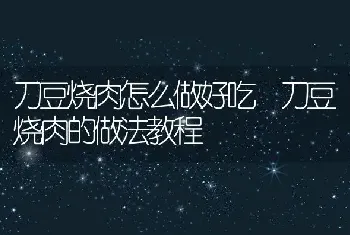 刀豆烧肉怎么做好吃　刀豆烧肉的做法教程